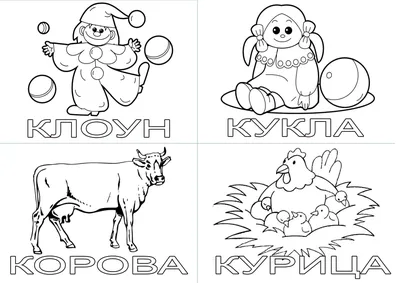 КЛОУН

КУКЛА

КОРОВА

КУРИЦА